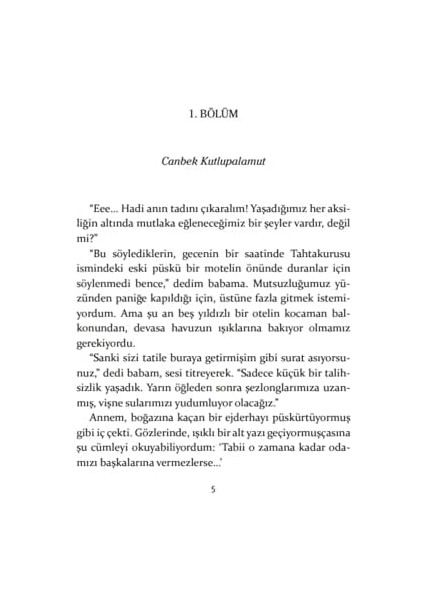 1. BÖLÜM

Canbek Kutlupalamut

"Eee... Hadi anın tadını çıkaralım! Yaşadığımız her aksiliğin altında mutlaka eğleneceğimiz bir şeyler vardır, değil mi?"

"Bu söylediklerin, gecenin bir saatinde Tahtakurusu ismindeki eski püskü bir motelin önünde duranlar için söylenmedi bence," dedim babama. Mutsuzluğumuz yüzünden paniğe kapıldığı için, üstüne fazla gitmek istemiyordum. Ama şu an beş yıldızlı bir otelin kocaman balkonundan, devasa havuzun ışıklarına bakıyor olmamız gerekiyordu.

"Sanki sizi tatile buraya getirmişim gibi surat asıyorsunuz," dedi babam, sesi titreyerek. "Sadece küçük bir talihsizlik yaşadık. Yarın öğleden sonra şezlonglarımıza uzanmış, vişne sularımızı yudumluyor olacağız."

Annem, boğazına kaçan bir ejderhayı püskürtüyormuş gibi iç çekti. Gözlerinde, ışıklı bir alt yazı geçiyormuşçasına şu cümleyi okuyabiliyordum: 'Tabii o zamana kadar odamızı başkalarına vermezlerse...'

5